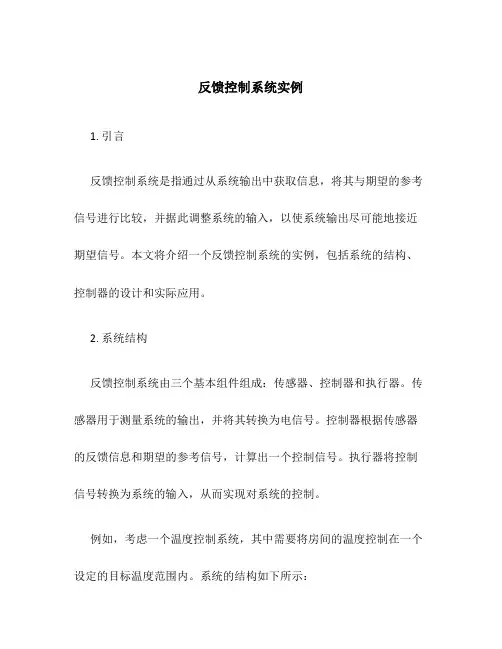 反馈控制系统实例

1. 引言

反馈控制系统是指通过从系统输出中获取信息，将其与期望的参考信号进行比较，并据此调整系统的输入，以使系统输出尽可能地接近期望信号。本文将介绍一个反馈控制系统的实例，包括系统的结构、控制器的设计和实际应用。

2. 系统结构

反馈控制系统由三个基本组件组成：传感器、控制器和执行器。传感器用于测量系统的输出，并将其转换为电信号。控制器根据传感器的反馈信息和期望的参考信号，计算出一个控制信号。执行器将控制信号转换为系统的输入，从而实现对系统的控制。

例如，考虑一个温度控制系统，其中需要将房间的温度控制在一个设定的目标温度范围内。系统的结构如下所示：